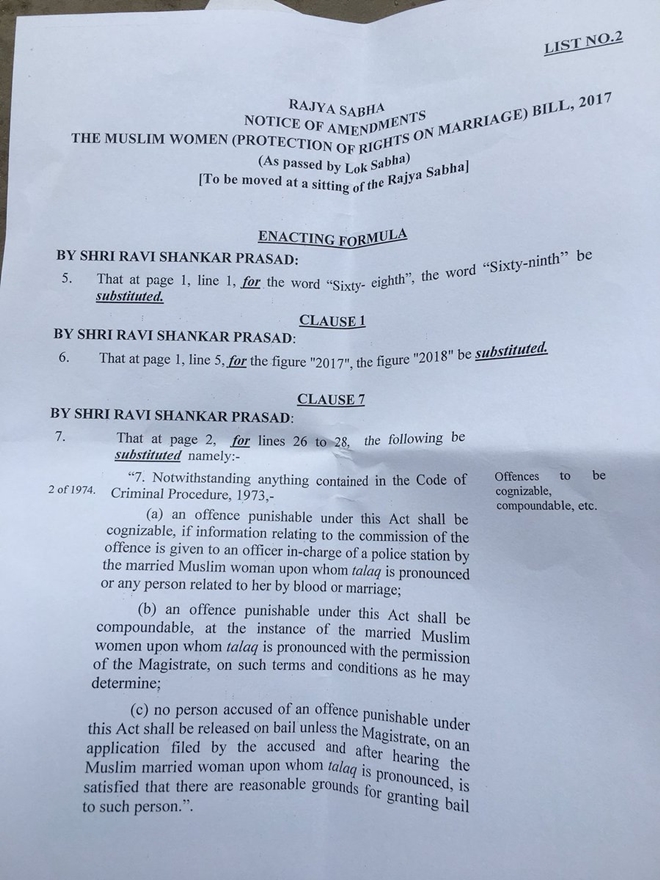 LIST NO.2

RAJYA SABHA
NOTICE OF AMENDMENTS
THE MUSLIM WOMEN (PROTECTION OF RIGHTS ON MARRIAGE) BILL, 2017
(As passed by Lok Sabha)
[To be moved at a sitting of the Rajya Sabha]

ENACTING FORMULA

BY SHRI RAVI SHANKAR PRASAD:

5. That at page 1, line 1, for the word "Sixty- eighth", the word "Sixty-ninth" be substituted.

CLAUSE 1

BY SHRI RAVI SHANKAR PRASAD:

6. That at page 1, line 5, for the figure "2017", the figure "2018" be substituted.

CLAUSE 7

BY SHRI RAVI SHANKAR PRASAD:

7. That at page 2, for lines 26 to 28, the following be substituted namely:-

2 of 1974.

"7. Notwithstanding anything contained in the Code of Criminal Procedure, 1973,-

Offences to be cognizable, compoundable, etc.

(a) an offence punishable under this Act shall be cognizable, if information relating to the commission of the offence is given to an officer in-charge of a police station by the married Muslim woman upon whom talaq is pronounced or any person related to her by blood or marriage;

(b) an offence punishable under this Act shall be compoundable, at the instance of the married Muslim women upon whom talaq is pronounced with the permission of the Magistrate, on such terms and conditions as he may determine;

(c) no person accused of an offence punishable under this Act shall be released on bail unless the Magistrate, on an application filed by the accused and after hearing the Muslim married woman upon whom talaq is pronounced, is satisfied that there are reasonable grounds for granting bail to such person.".